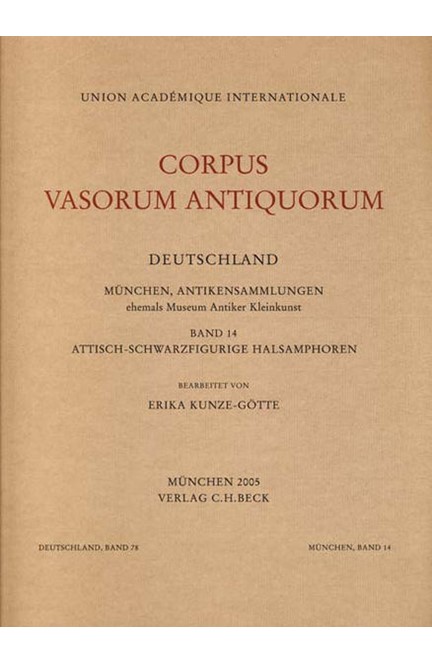 UNION ACADÉMIQUE INTERNATIONALE

CORPUS
VASORUM ANTIQUORUM

DEUTSCHLAND

MÜNCHEN, ANTIKENSAMMLUNGEN
ehemals Museum Antiker Kleinkunst

BAND 14
ATTISCH-SCHWARZFIGURIGE HALSAMPHOREN

BEARBEITET VON

ERIKA KUNZE-GÖTTE

MÜNCHEN 2005
VERLAG C.H.BECK

DEUTSCHLAND, BAND 78

MÜNCHEN, BAND 14